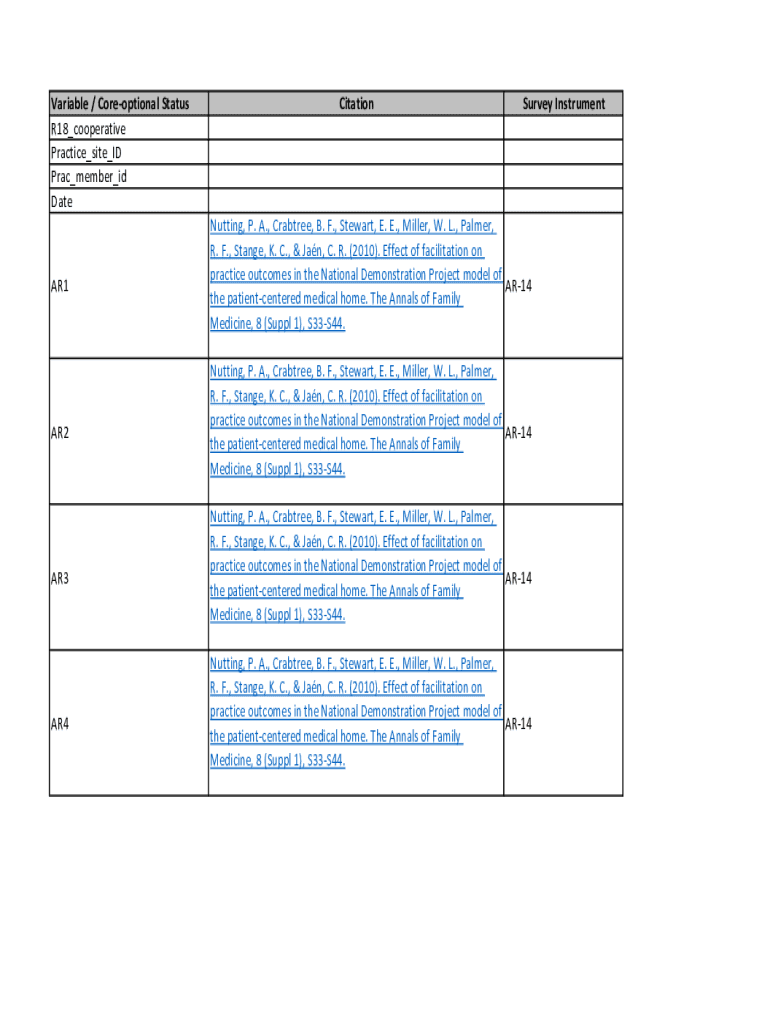 | Variable / Core-optional Status | Citation | Survey Instrument |
|---|---|---|
| R18_cooperative | | |
| Practice_site_ID | | |
| Prac_member_id | | |
| Date | | |
| AR1 | Nutting, P. A., Crabtree, B. F., Stewart, E. E., Miller, W. L., Palmer, R. F., Stange, K. C., & Jaén, C. R. (2010). Effect of facilitation on practice outcomes in the National Demonstration Project model of the patient-centered medical home. The Annals of Family Medicine, 8 (Suppl 1), S33-S44. | AR-14 |
| AR2 | Nutting, P. A., Crabtree, B. F., Stewart, E. E., Miller, W. L., Palmer, R. F., Stange, K. C., & Jaén, C. R. (2010). Effect of facilitation on practice outcomes in the National Demonstration Project model of the patient-centered medical home. The Annals of Family Medicine, 8 (Suppl 1), S33-S44. | AR-14 |
| AR3 | Nutting, P. A., Crabtree, B. F., Stewart, E. E., Miller, W. L., Palmer, R. F., Stange, K. C., & Jaén, C. R. (2010). Effect of facilitation on practice outcomes in the National Demonstration Project model of the patient-centered medical home. The Annals of Family Medicine, 8 (Suppl 1), S33-S44. | AR-14 |
| AR4 | Nutting, P. A., Crabtree, B. F., Stewart, E. E., Miller, W. L., Palmer, R. F., Stange, K. C., & Jaén, C. R. (2010). Effect of facilitation on practice outcomes in the National Demonstration Project model of the patient-centered medical home. The Annals of Family Medicine, 8 (Suppl 1), S33-S44. | AR-14 |